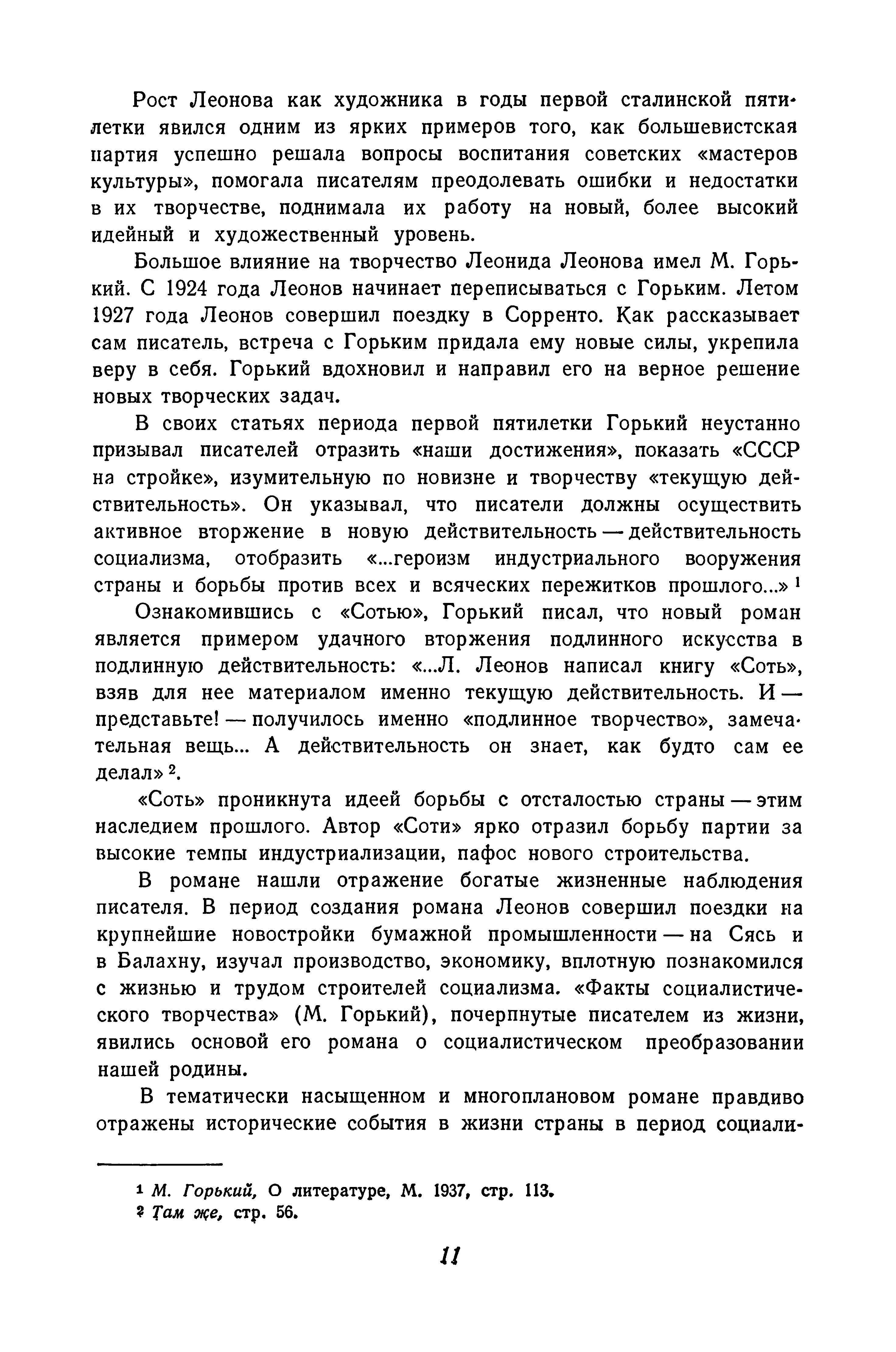 Рост Леонова как художника в годы первой сталинской пятилетки явился одним из ярких примеров того, как большевистская партия успешно решала вопросы воспитания советских «мастеров культуры», помогала писателям преодолевать ошибки и недостатки в их творчестве, поднимала их работу на новый, более высокий идейный и художественный уровень.

Большое влияние на творчество Леонида Леонова имел М. Горький. С 1924 года Леонов начинает переписываться с Горьким. Летом 1927 года Леонов совершил поездку в Сорренто. Как рассказывает сам писатель, встреча с Горьким придала ему новые силы, укрепила веру в себя. Горький вдохновил и направил его на верное решение новых творческих задач.

В своих статьях периода первой пятилетки Горький неустанно призывал писателей отразить «наши достижения», показать «СССР на стройке», изумительную по новизне и творчеству «текущую действительность». Он указывал, что писатели должны осуществить активное вторжение в новую действительность — действительность социализма, отобразить «...героизм индустриального вооружения страны и борьбы против всех и всяческих пережитков прошлого...» $^1$

Ознакомившись с «Сотью», Горький писал, что новый роман является примером удачного вторжения подлинного искусства в подлинную действительность: «...Л. Леонов написал книгу «Соть», взяв для нее материалом именно текущую действительность. И — представьте! — получилось именно «подлинное творчество», замечательная вещь... А действительность он знает, как будто сам ее делал» $^2$.

«Соть» проникнута идеей борьбы с отсталостью страны — этим наследием прошлого. Автор «Соти» ярко отразил борьбу партии за высокие темпы индустриализации, пафос нового строительства.

В романе нашли отражение богатые жизненные наблюдения писателя. В период создания романа Леонов совершил поездки на крупнейшие новостройки бумажной промышленности — на Сясь и в Балахну, изучал производство, экономику, вплотную познакомился с жизнью и трудом строителей социализма. «Факты социалистического творчества» (М. Горький), почерпнутые писателем из жизни, явились основой его романа о социалистическом преобразовании нашей родины.

В тематически насыщенном и многоплановом романе правдиво отражены исторические события в жизни страны в период социали-

$^1$ М. Горький, О литературе, М. 1937, стр. 113.
$^2$ Там же, стр. 56.

11